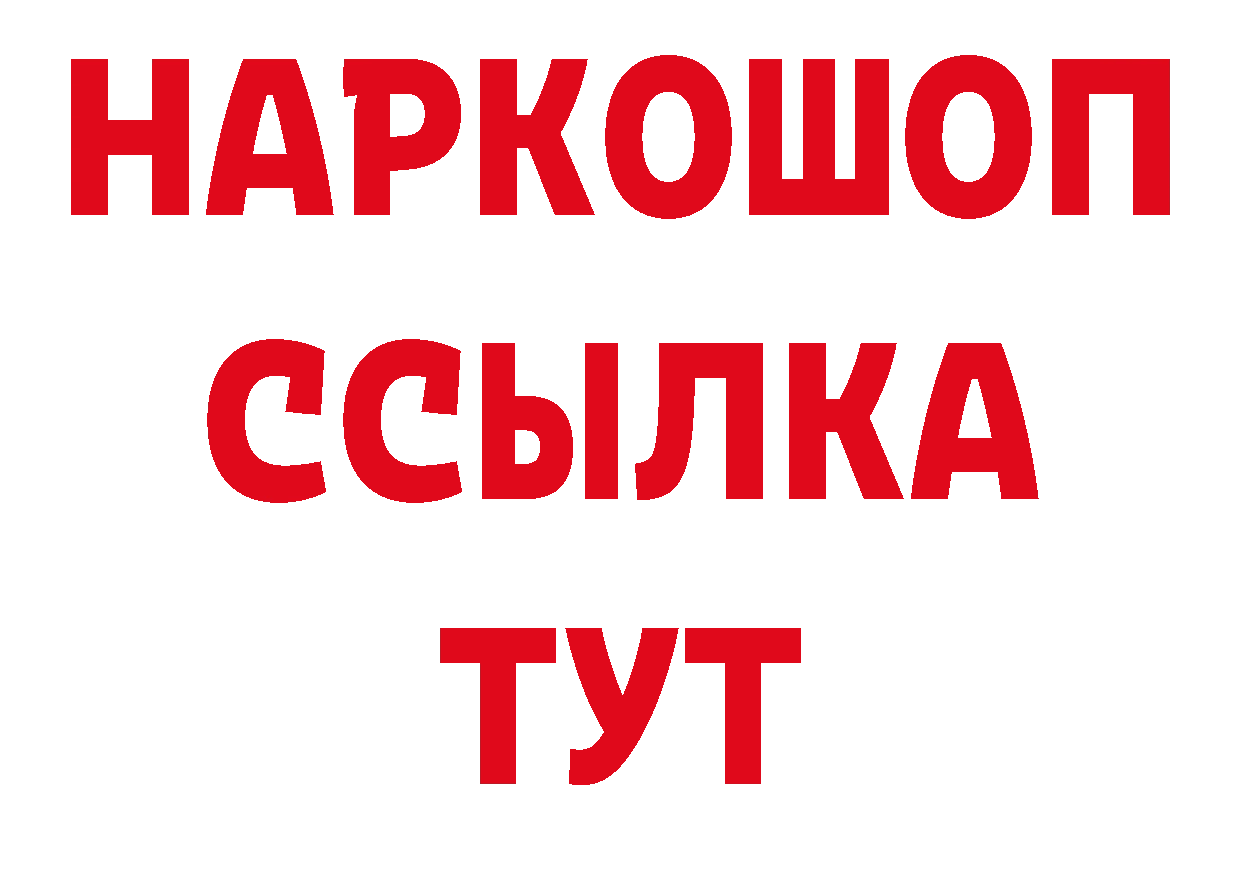 НАРКОШОП
ССЫЛКА
ТУТ